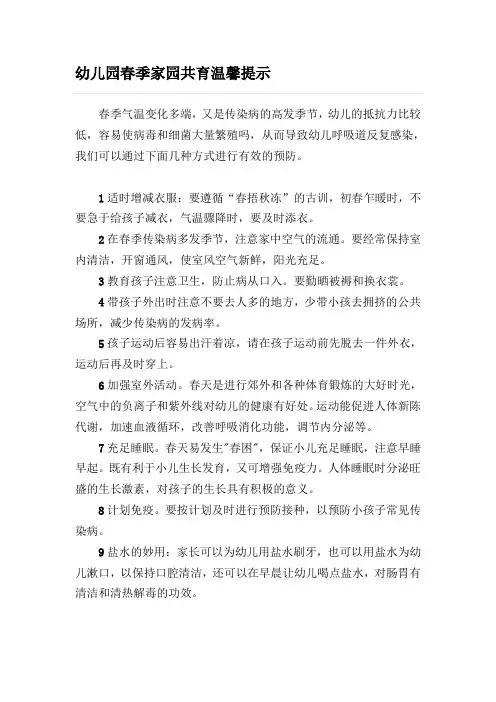 幼儿园春季家园共育温馨提示

春季气温变化多端，又是传染病的高发季节，幼儿的抵抗力比较低，容易使病毒和细菌大量繁殖吗，从而导致幼儿呼吸道反复感染，我们可以通过下面几种方式进行有效的预防。

1 适时增减衣服：要遵循“春捂秋冻”的古训，初春乍暖时，不要急于给孩子减衣，气温骤降时，要及时添衣。

2 在春季传染病多发季节，注意家中空气的流通。要经常保持室内清洁，开窗通风，使室风空气新鲜，阳光充足。

3 教育孩子注意卫生，防止病从口入。要勤晒被褥和换衣裳。

4 带孩子外出时注意不要去人多的地方，少带小孩去拥挤的公共场所，减少传染病的发病率。

5 孩子运动后容易出汗着凉，请在孩子运动前先脱去一件外衣，运动后再及时穿上。

6 加强室外活动。春天是进行郊外和各种体育锻炼的大好时光，空气中的负离子和紫外线对幼儿的健康有好处。运动能促进人体新陈代谢，加速血液循环，改善呼吸消化功能，调节内分泌等。

7 充足睡眠。春天易发生"春困"，保证小儿充足睡眠，注意早睡早起。既有利于小儿生长发育，又可增强免疫力。人体睡眠时分泌旺盛的生长激素，对孩子的生长具有积极的意义。

8 计划免疫。要按计划及时进行预防接种，以预防小孩子常见传染病。

9 盐水的妙用：家长可以为幼儿用盐水刷牙，也可以用盐水为幼儿漱口，以保持口腔清洁，还可以在早晨让幼儿喝点盐水，对肠胃有清洁和清热解毒的功效。